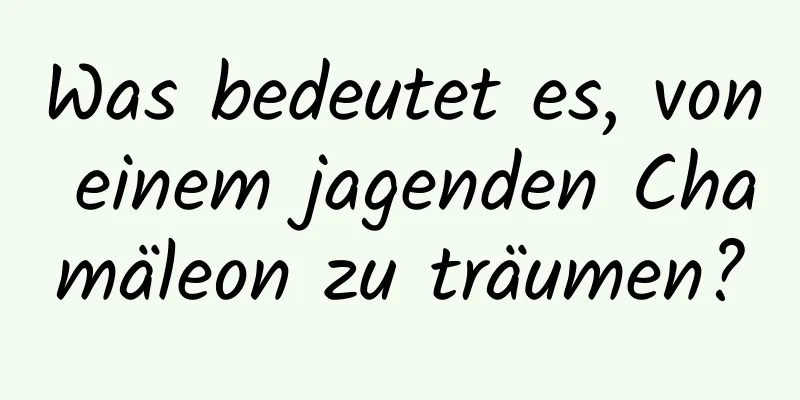 Was bedeutet es, von einem jagenden Chamäleon zu träumen?